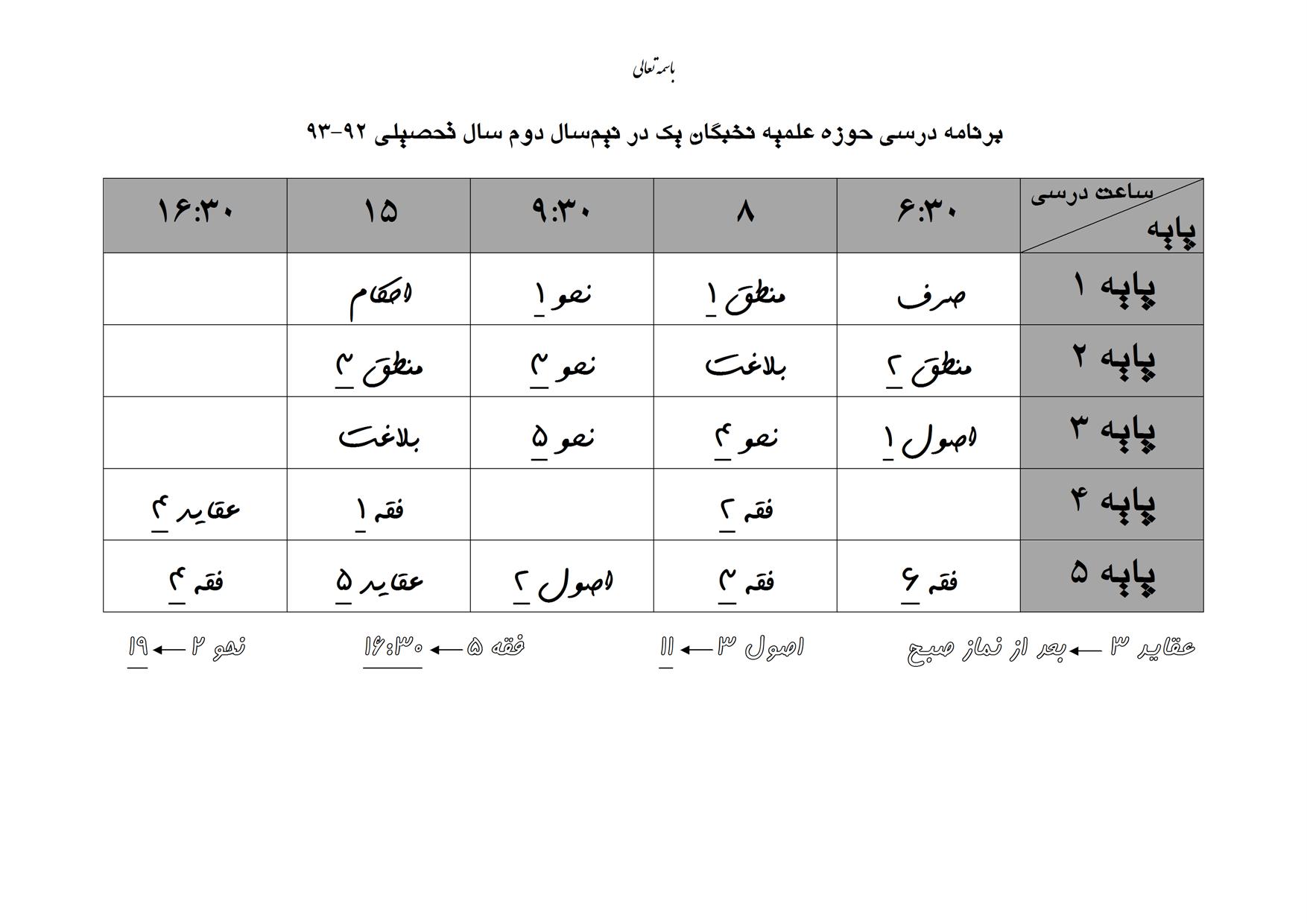 باسمه تعالی

برنامه درسی حوزه علمیه نخبگان یک در نیم‌سال دوم سال تحصیلی ۹۲-۹۳

| ساعت درسی / پایه | ۶:۳۰ | ۸ | ۹:۳۰ | ۱۵ | ۱۶:۳۰ |
|---|---|---|---|---|---|
| پایه ۱ | صرف | منطق ۱ | نحو ۱ | احکام | |
| پایه ۲ | منطق ۲ | بلاغت | نحو ۳ | منطق ۳ | |
| پایه ۳ | اصول ۱ | نحو ۴ | نحو ۵ | بلاغت | |
| پایه ۴ | | فقه ۲ | | فقه ۱ | عقاید ۴ |
| پایه ۵ | فقه ۶ | فقه ۳ | اصول ۲ | عقاید ۵ | فقه ۴ |

عقاید ۳ ← بعد از نماز صبح    اصول ۳ ← ۱۱    فقه ۵ ← ۱۶:۳۰    نحو ۲ ← ۱۹